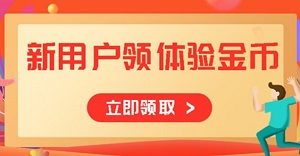 新用户领体验金币

立即领取 >